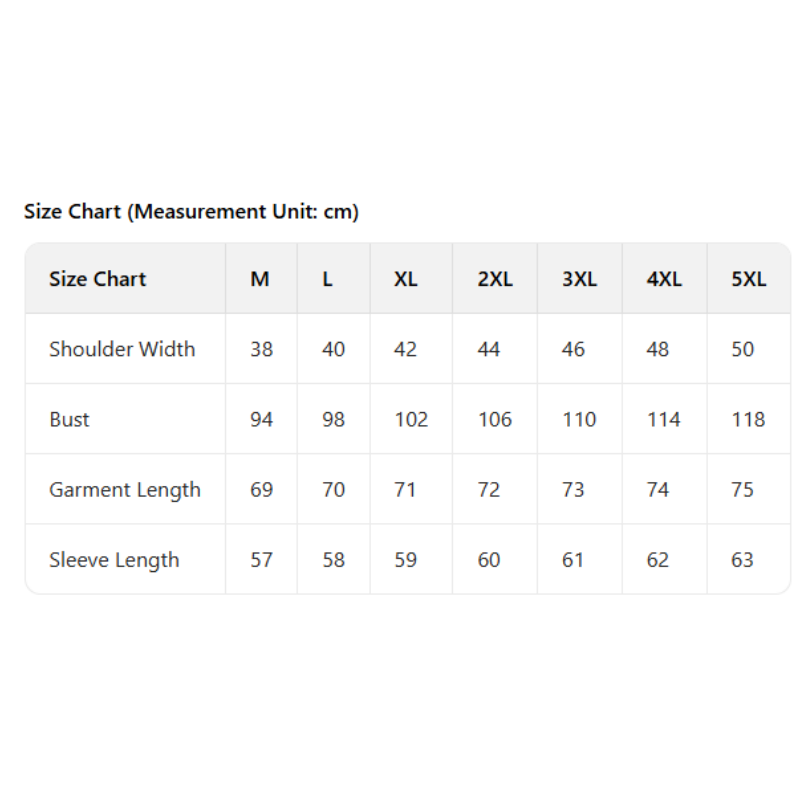 Size Chart (Measurement Unit: cm)

| Size Chart | M | L | XL | 2XL | 3XL | 4XL | 5XL |
|---|---|---|---|---|---|---|---|
| Shoulder Width | 38 | 40 | 42 | 44 | 46 | 48 | 50 |
| Bust | 94 | 98 | 102 | 106 | 110 | 114 | 118 |
| Garment Length | 69 | 70 | 71 | 72 | 73 | 74 | 75 |
| Sleeve Length | 57 | 58 | 59 | 60 | 61 | 62 | 63 |